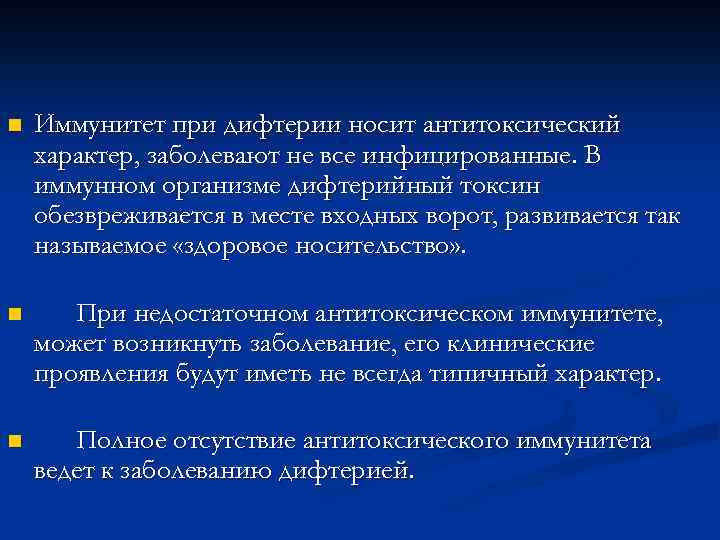 Иммунитет при дифтерии носит антитоксический характер, заболевают не все инфицированные. В иммунном организме дифтерийный токсин обезвреживается в месте входных ворот, развивается так называемое «здоровое носительство».

При недостаточном антитоксическом иммунитете, может возникнуть заболевание, его клинические проявления будут иметь не всегда типичный характер.

Полное отсутствие антитоксического иммунитета ведет к заболеванию дифтерией.